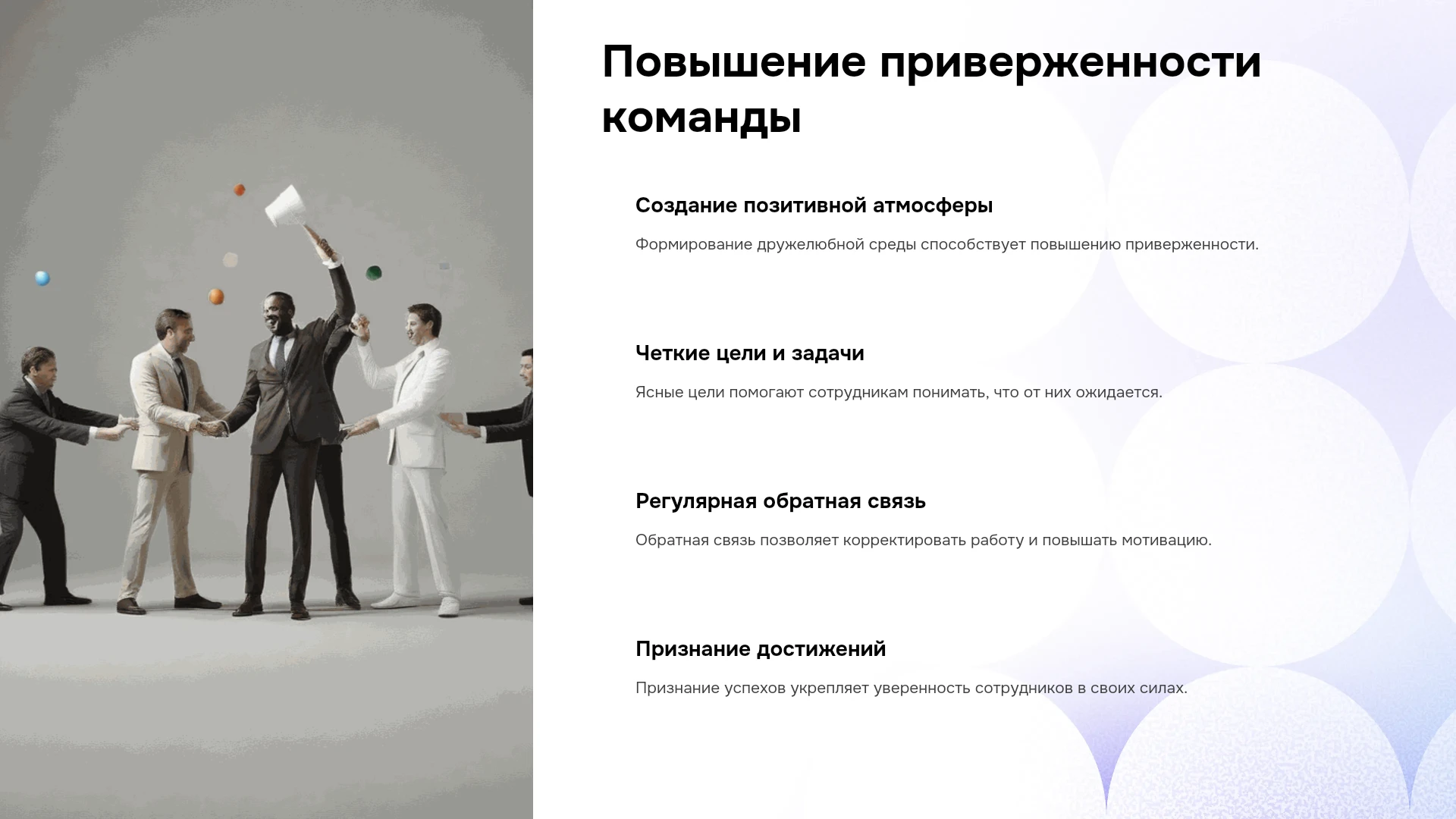 Повышение приверженности команды

Создание позитивной атмосферы

Формирование дружелюбной среды способствует повышению приверженности.

Четкие цели и задачи

Ясные цели помогают сотрудникам понимать, что от них ожидается.

Регулярная обратная связь

Обратная связь позволяет корректировать работу и повышать мотивацию.

Признание достижений

Признание успехов укрепляет уверенность сотрудников в своих силах.